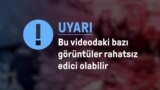 !
UYARI
Bu videodaki bazı görüntüler rahatsız edici olabilir